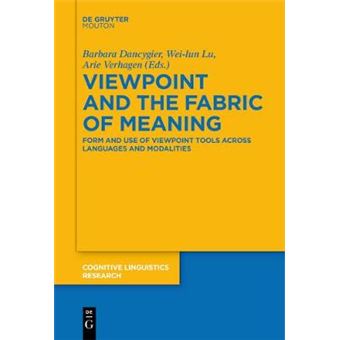 DE GRUYTER
MOUTON

Barbara Dancygier, Wei-lun Lu,
Arie Verhagen (Eds.)

VIEWPOINT AND THE FABRIC OF MEANING

FORM AND USE OF VIEWPOINT TOOLS ACROSS LANGUAGES AND MODALITIES

COGNITIVE LINGUISTICS RESEARCH

DE
G